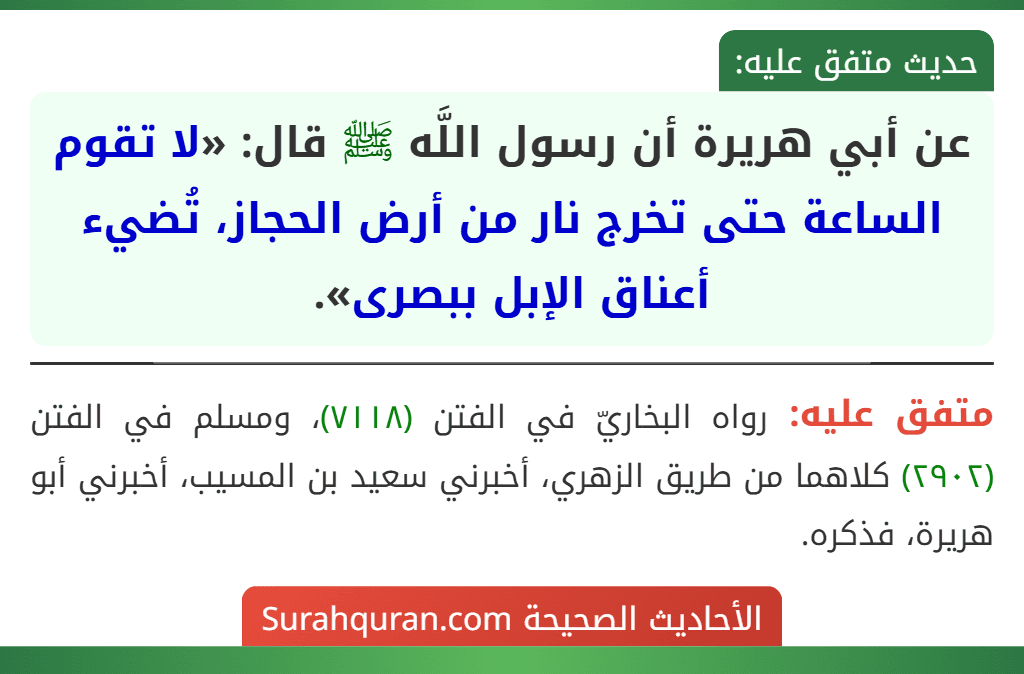 حديث متفق عليه:

عن أبي هريرة أن رسول اللَّه ﷺ قال: «لا تقوم الساعة حتى تخرج نار من أرض الحجاز، تُضيء أعناق الإبل ببصرى».

متفق عليه: رواه البخاريّ في الفتن (٧١١٨)، ومسلم في الفتن (٢٩٠٢) كلاهما من طريق الزهري، أخبرني سعيد بن المسيب، أخبرني أبو هريرة، فذكره.

الأحاديث الصحيحة Surahquran.com